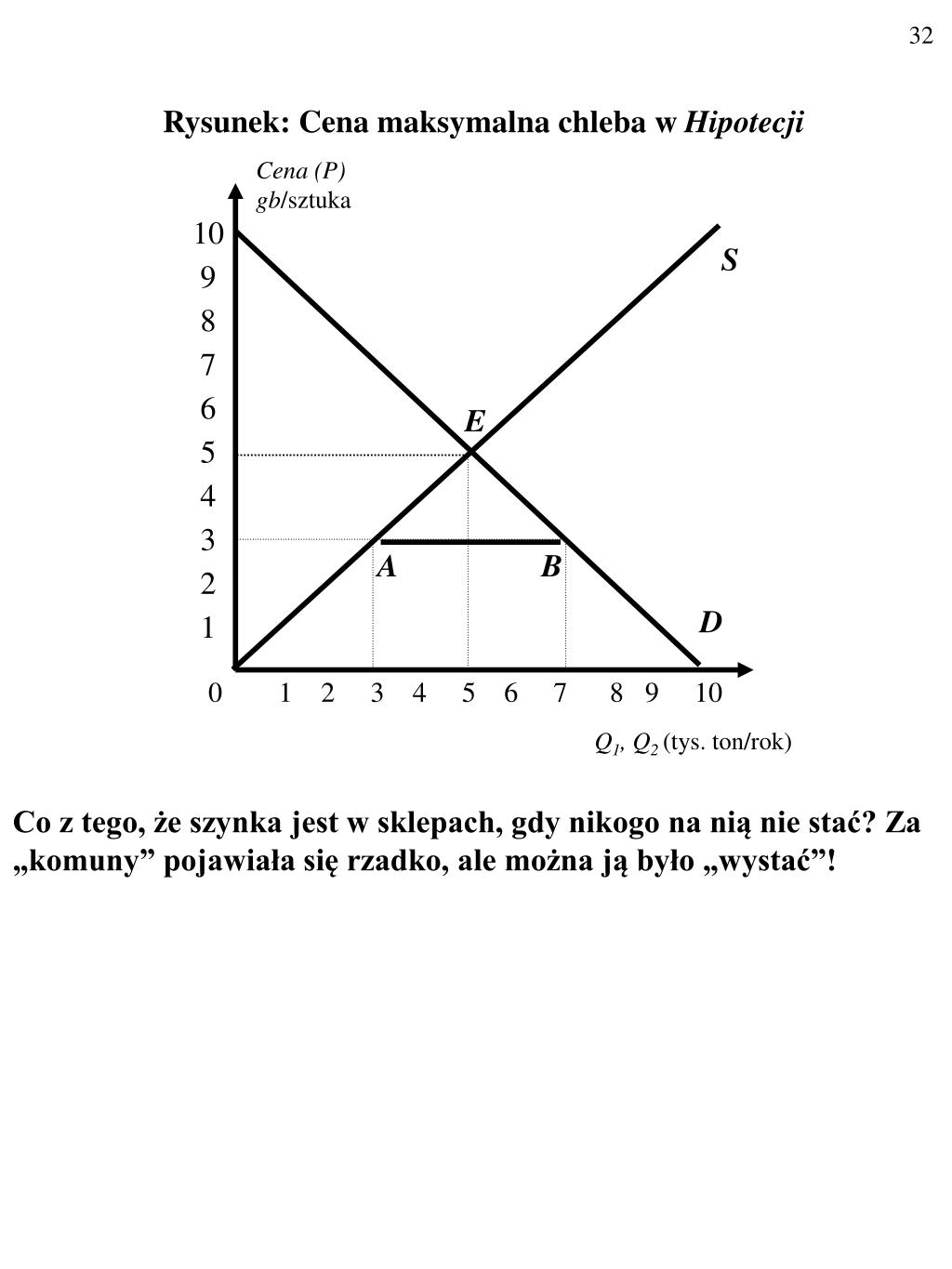 32

Rysunek: Cena maksymalna chleba w Hipotecji

Cena (P)
gb/sztuka

10
9
8
7
6
5
4
3
2
1

S
E
A
B
D

0 1 2 3 4 5 6 7 8 9 10

$Q_1$, $Q_2$ (tys. ton/rok)

Co z tego, że szynka jest w sklepach, gdy nikogo na nią nie stać? Za „komuny” pojawiała się rzadko, ale można ją było „wystać”!